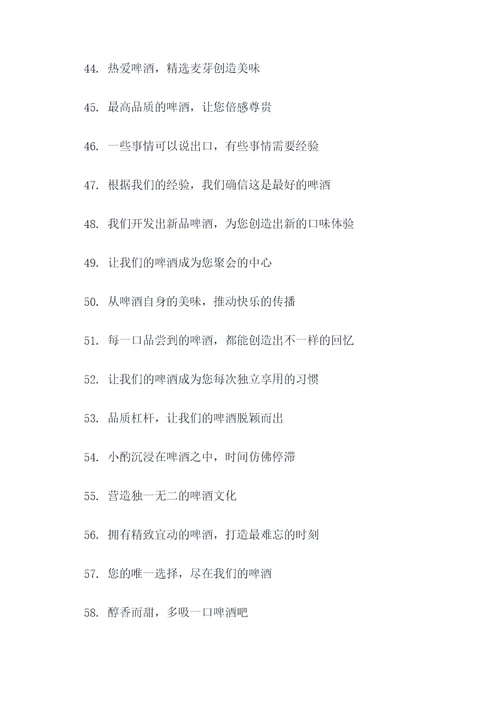 44. 热爱啤酒，精选麦芽创造美味

45. 最高品质的啤酒，让您倍感尊贵

46. 一些事情可以说出口，有些事情需要经验

47. 根据我们的经验，我们确信这是最好的啤酒

48. 我们开发出新品啤酒，为您创造出新的口味体验

49. 让我们的啤酒成为您聚会的中心

50. 从啤酒自身的美味，推动快乐的传播

51. 每一口品尝到的啤酒，都能创造出不一样的回忆

52. 让我们的啤酒成为您每次独立享用的习惯

53. 品质杠杆，让我们的啤酒脱颖而出

54. 小酌沉浸在啤酒之中，时间仿佛停滞

55. 营造独一无二的啤酒文化

56. 拥有精致宜动的啤酒，打造最难忘的时刻

57. 您的唯一选择，尽在我们的啤酒

58. 醇香而甜，多吸一口啤酒吧